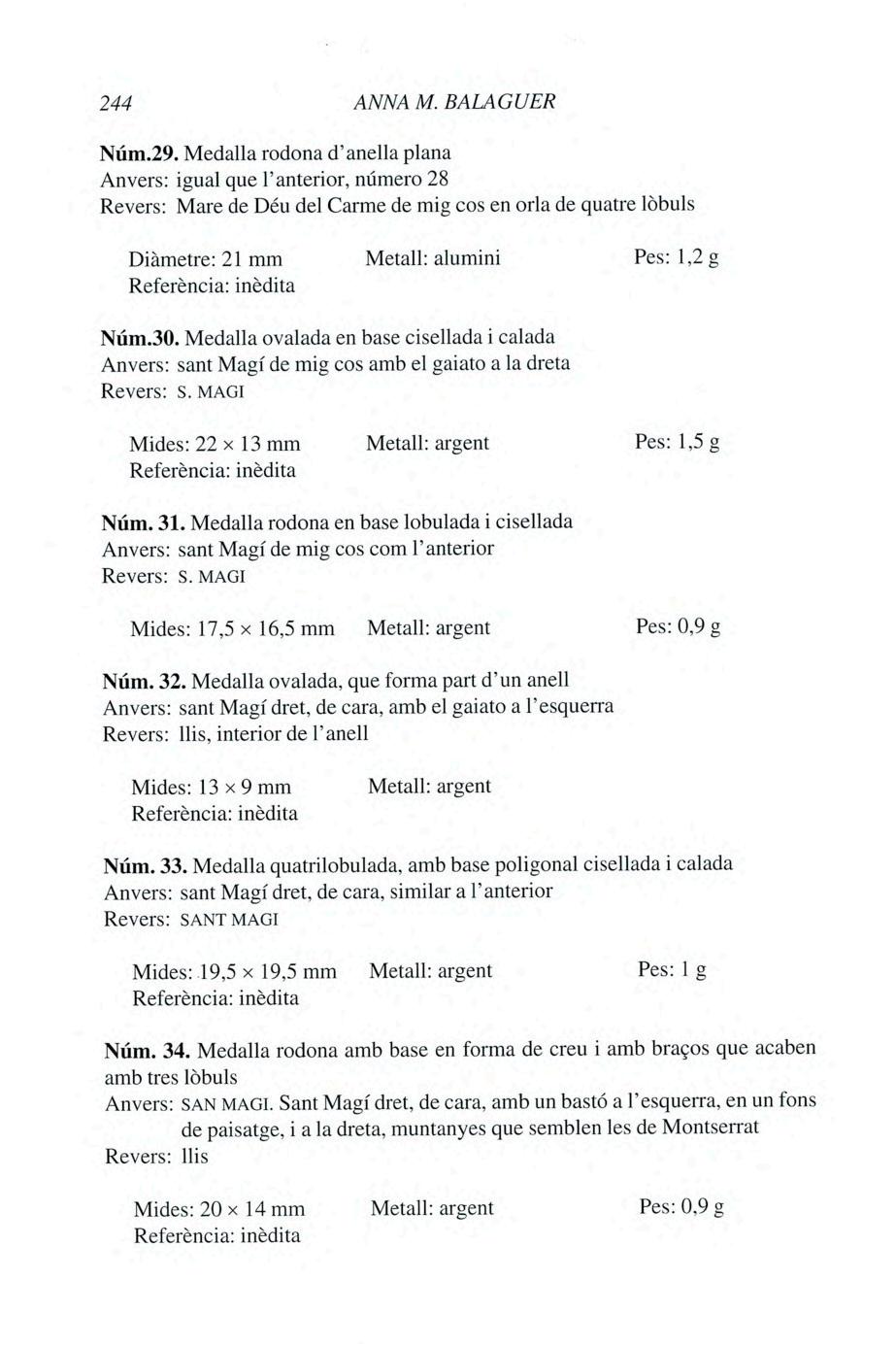 244 ANNA M. BALAGUER

Núm.29. Medalla rodona d'anella plana
Anvers: igual que l'anterior, número 28
Revers: Mare de Déu del Carme de mig cos en orla de quatre lòbuls

Diàmetre: 21 mm Metall: alumini Pes: 1,2 g
Referència: inèdita

Núm.30. Medalla ovalada en base cisellada i calada
Anvers: sant Magí de mig cos amb el gaiato a la dreta
Revers: S. MAGI

Mides: 22 × 13 mm Metall: argent Pes: 1,5 g
Referència: inèdita

Núm. 31. Medalla rodona en base lobulada i cisellada
Anvers: sant Magí de mig cos com l'anterior
Revers: S. MAGI

Mides: 17,5 × 16,5 mm Metall: argent Pes: 0,9 g

Núm. 32. Medalla ovalada, que forma part d'un anell
Anvers: sant Magí dret, de cara, amb el gaiato a l'esquerra
Revers: llis, interior de l'anell

Mides: 13 × 9 mm Metall: argent
Referència: inèdita

Núm. 33. Medalla quatrilobulada, amb base poligonal cisellada i calada
Anvers: sant Magí dret, de cara, similar a l'anterior
Revers: SANT MAGI

Mides: 19,5 × 19,5 mm Metall: argent Pes: 1 g
Referència: inèdita

Núm. 34. Medalla rodona amb base en forma de creu i amb braços que acaben amb tres lòbuls
Anvers: SAN MAGI. Sant Magí dret, de cara, amb un bastó a l'esquerra, en un fons de paisatge, i a la dreta, muntanyes que semblen les de Montserrat
Revers: llis

Mides: 20 × 14 mm Metall: argent Pes: 0,9 g
Referència: inèdita